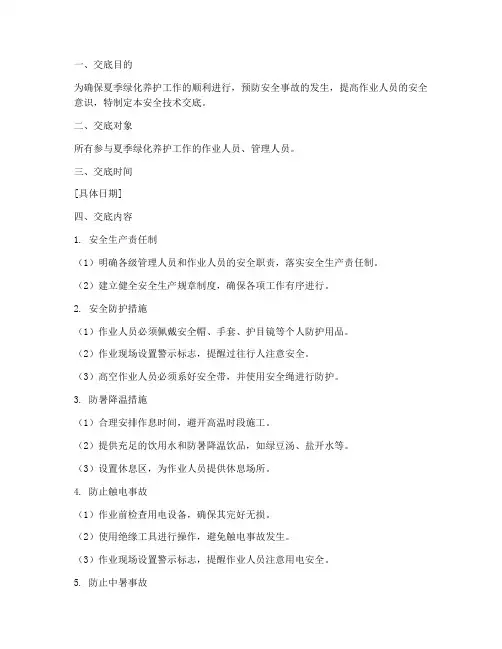 一、交底目的

为确保夏季绿化养护工作的顺利进行，预防安全事故的发生，提高作业人员的安全意识，特制定本安全技术交底。

二、交底对象

所有参与夏季绿化养护工作的作业人员、管理人员。

三、交底时间

[具体日期]

四、交底内容

1. 安全生产责任制

（1）明确各级管理人员和作业人员的安全职责，落实安全生产责任制。

（2）建立健全安全生产规章制度，确保各项工作有序进行。

2. 安全防护措施

（1）作业人员必须佩戴安全帽、手套、护目镜等个人防护用品。

（2）作业现场设置警示标志，提醒过往行人注意安全。

（3）高空作业人员必须系好安全带，并使用安全绳进行防护。

3. 防暑降温措施

（1）合理安排作息时间，避开高温时段施工。

（2）提供充足的饮用水和防暑降温饮品，如绿豆汤、盐开水等。

（3）设置休息区，为作业人员提供休息场所。

4. 防止触电事故

（1）作业前检查用电设备，确保其完好无损。

（2）使用绝缘工具进行操作，避免触电事故发生。

（3）作业现场设置警示标志，提醒作业人员注意用电安全。

5. 防止中暑事故